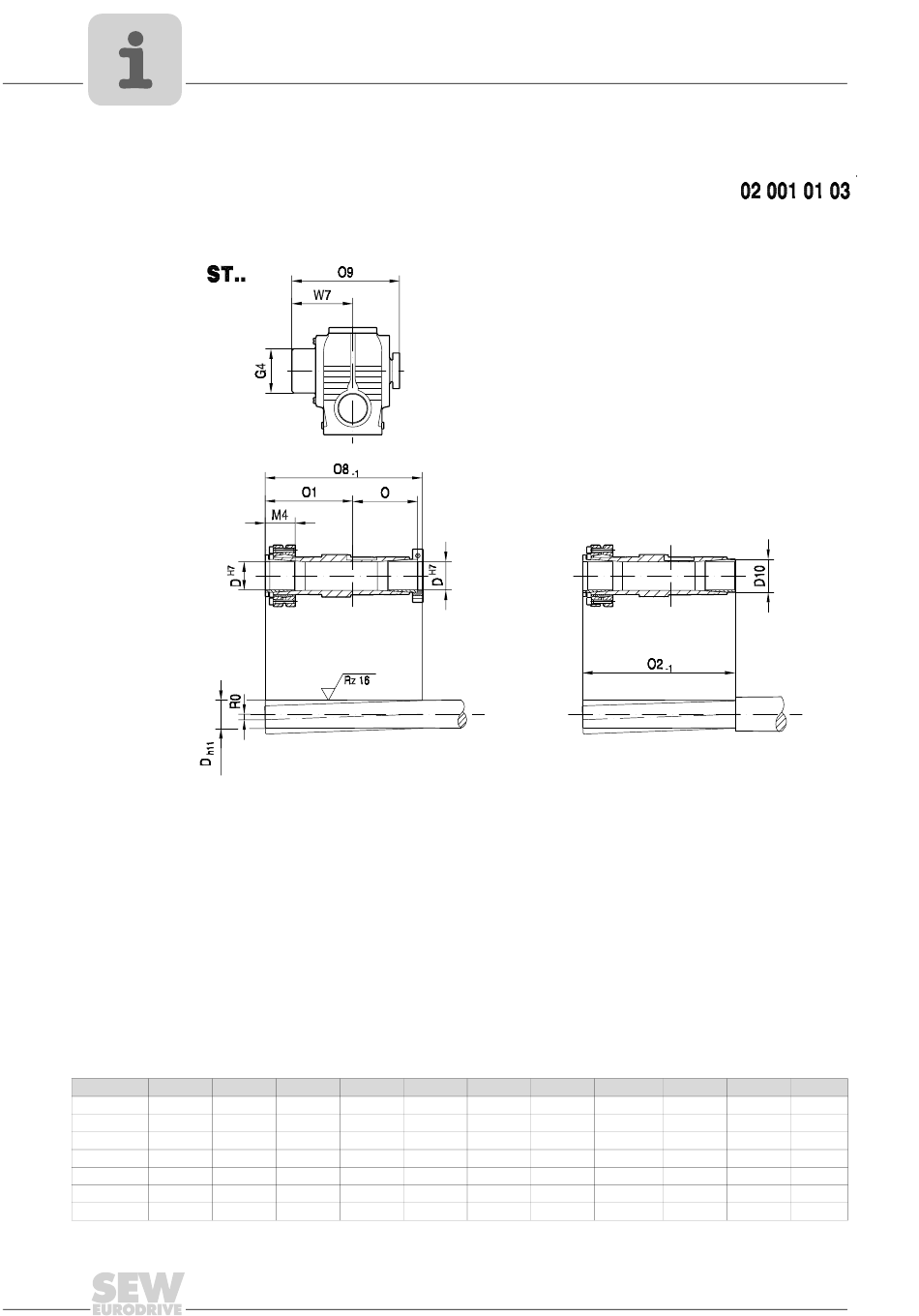 i

02 001 01 03

ST..

O9

W7

G4

O8 $_{-1}$

O1

O

M4

D $^{H7}$

D $^{H7}$

D10

O2 $_{-1}$

Rz 16

R0

D $_{h11}$

SEW EURODRIVE